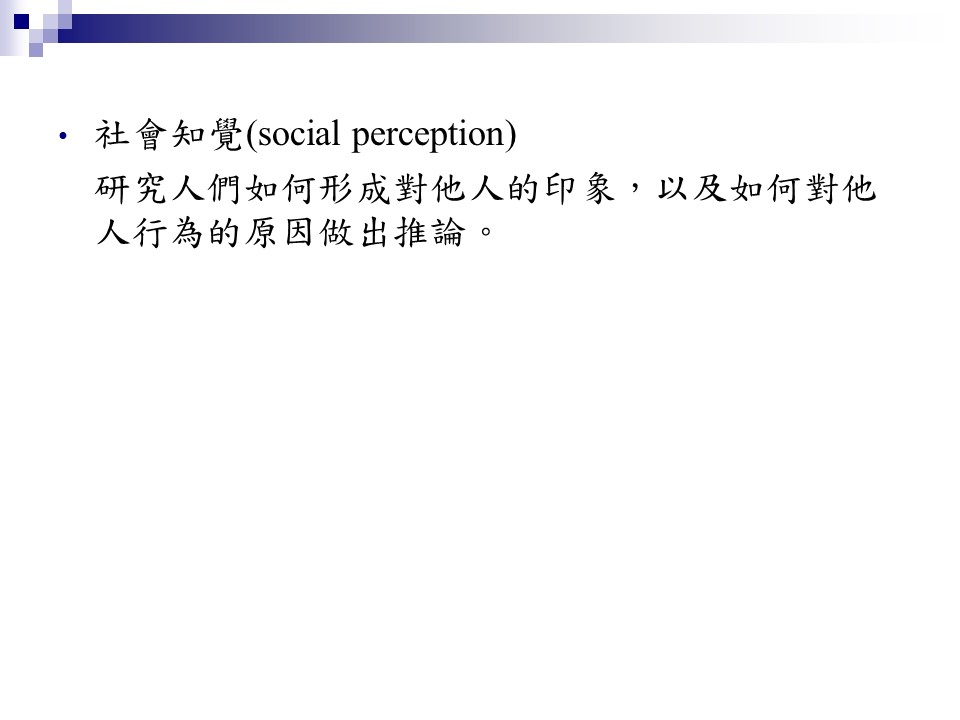 • 社會知覺(social perception)

研究人們如何形成對他人的印象，以及如何對他人行為的原因做出推論。